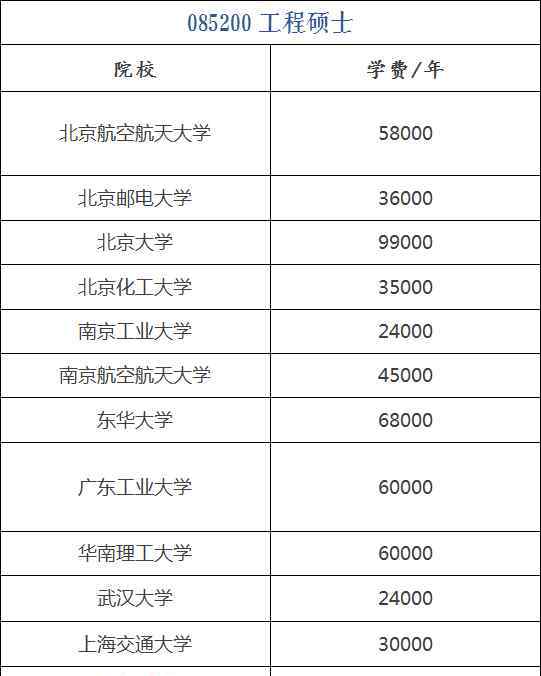 085200 工程硕士

| 院校 | 学费/年 |
|---|---|
| 北京航空航天大学 | 58000 |
| 北京邮电大学 | 36000 |
| 北京大学 | 99000 |
| 北京化工大学 | 35000 |
| 南京工业大学 | 24000 |
| 南京航空航天大学 | 45000 |
| 东华大学 | 68000 |
| 广东工业大学 | 60000 |
| 华南理工大学 | 60000 |
| 武汉大学 | 24000 |
| 上海交通大学 | 30000 |